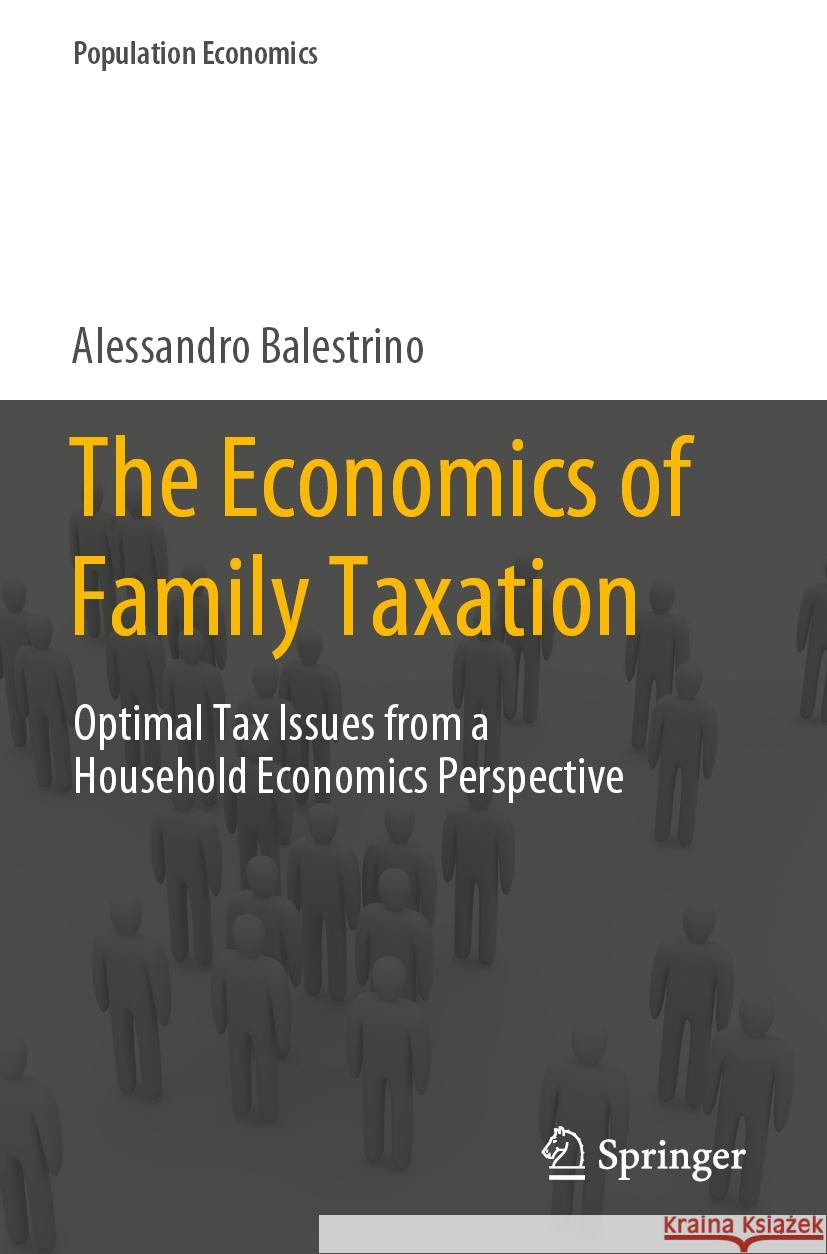 Population Economics

Alessandro Balestrino

The Economics of Family Taxation

Optimal Tax Issues from a Household Economics Perspective

Springer